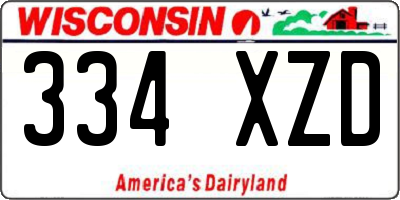 WISCONSIN

334 XZD

America's Dairyland